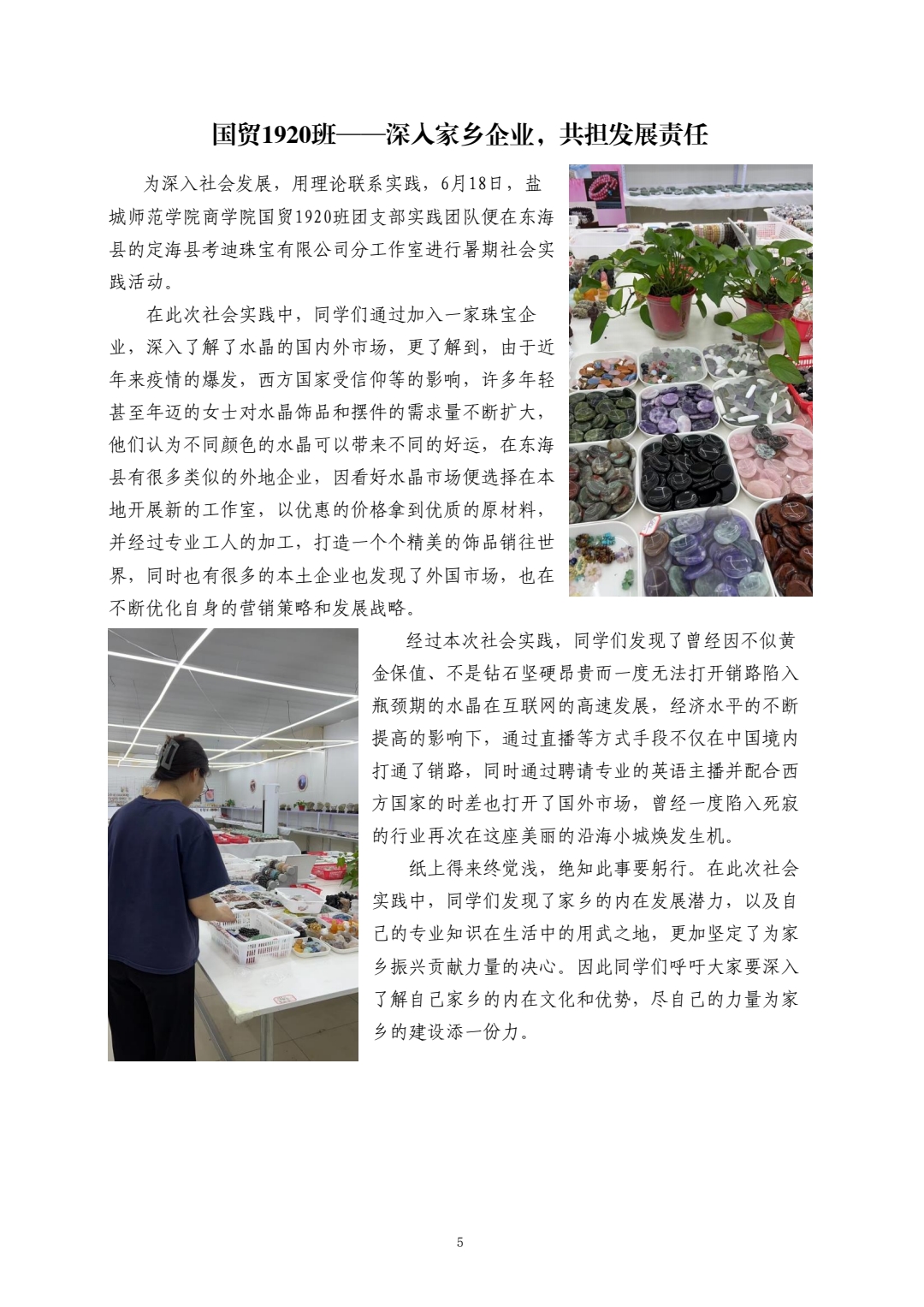 国贸1920班——深入家乡企业，共担发展责任

为深入社会发展，用理论联系实践，6月18日，盐城师范学院商学院国贸1920班团支部实践团队便在东海县的定海县考迪珠宝有限公司分工作室进行暑期社会实践活动。

在此次社会实践中，同学们通过加入一家珠宝企业，深入了解了水晶的国内外市场，更了解到，由于近年来疫情的爆发，西方国家受信仰等的影响，许多年轻甚至年迈的女士对水晶饰品和摆件的需求量不断扩大，他们认为不同颜色的水晶可以带来不同的好运，在东海县有很多类似的外地企业，因看好水晶市场便选择在本地开展新的工作室，以优惠的价格拿到优质的原材料，并经过专业工人的加工，打造一个个精美的饰品销往世界，同时也有很多的本土企业也发现了外国市场，也在不断优化自身的营销策略和发展战略。

经过本次社会实践，同学们发现了曾经因不似黄金保值、不是钻石坚硬昂贵而一度无法打开销路陷入瓶颈期的水晶在互联网的高速发展，经济水平的不断提高的影响下，通过直播等方式手段不仅在中国境内打通了销路，同时通过聘请专业的英语主播并配合西方国家的时差也打开了国外市场，曾经一度陷入死寂的行业再次在这座美丽的沿海小城焕发生机。

纸上得来终觉浅，绝知此事要躬行。在此次社会实践中，同学们发现了家乡的内在发展潜力，以及自己的专业知识在生活中的用武之地，更加坚定了为家乡振兴贡献力量的决心。因此同学们呼吁大家要深入了解自己家乡的内在文化和优势，尽自己的力量为家乡的建设添一份力。

5